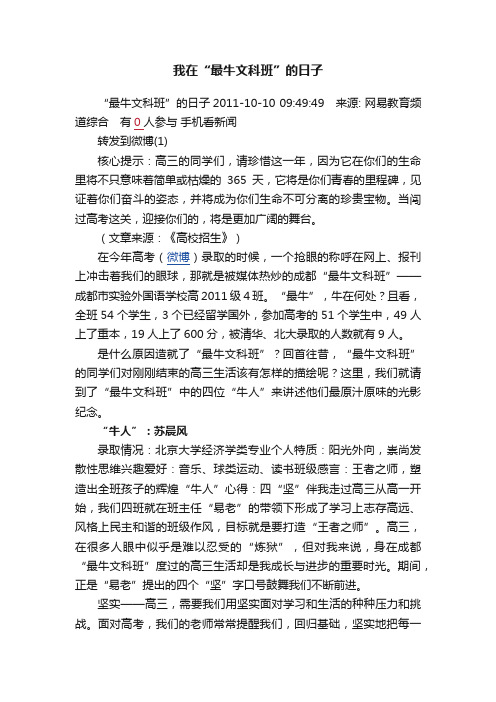 我在“最牛文科班”的日子

“最牛文科班”的日子 2011-10-10 09:49:49 来源: 网易教育频道综合 有 0 人参与 手机看新闻

转发到微博(1)

核心提示：高三的同学们，请珍惜这一年，因为它在你们的生命里将不只意味着简单或枯燥的 365 天，它将是你们青春的里程碑，见证着你们奋斗的姿态，并将成为你们生命不可分离的珍贵宝物。当闯过高考这关，迎接你们的，将是更加广阔的舞台。

（文章来源：《高校招生》）

在今年高考（微博）录取的时候，一个抢眼的称呼在网上、报刊上冲击着我们的眼球，那就是被媒体热炒的成都“最牛文科班”——成都市实验外国语学校高 2011 级 4 班。“最牛”，牛在何处？且看，全班 54 个学生，3 个已经留学国外，参加高考的 51 个学生中，49 人上了重本，19 人上了 600 分，被清华、北大录取的人数就有 9 人。

是什么原因造就了“最牛文科班”？回首往昔，“最牛文科班”的同学们对刚刚结束的高三生活该有怎样的描绘呢？这里，我们就请到了“最牛文科班”中的四位“牛人”来讲述他们最原汁原味的光影纪念。

“牛人”：苏晨风

录取情况：北京大学经济学类专业个人特质：阳光外向，崇尚发散性思维兴趣爱好：音乐、球类运动、读书班级感言：王者之师，塑造出全班孩子的辉煌“牛人”心得：四“坚”伴我走过高三从高一开始，我们四班就在班主任“易老”的带领下形成了学习上志存高远、风格上民主和谐的班级作风，目标就是要打造“王者之师”。高三，在很多人眼中似乎是难以忍受的“炼狱”，但对我来说，身在成都“最牛文科班”度过的高三生活却是我成长与进步的重要时光。期间，正是“易老”提出的四个“坚”字口号鼓舞我们不断前进。

坚实——高三，需要我们用坚实面对学习和生活的种种压力和挑战。面对高考，我们的老师常常提醒我们，回归基础，坚实地把每一